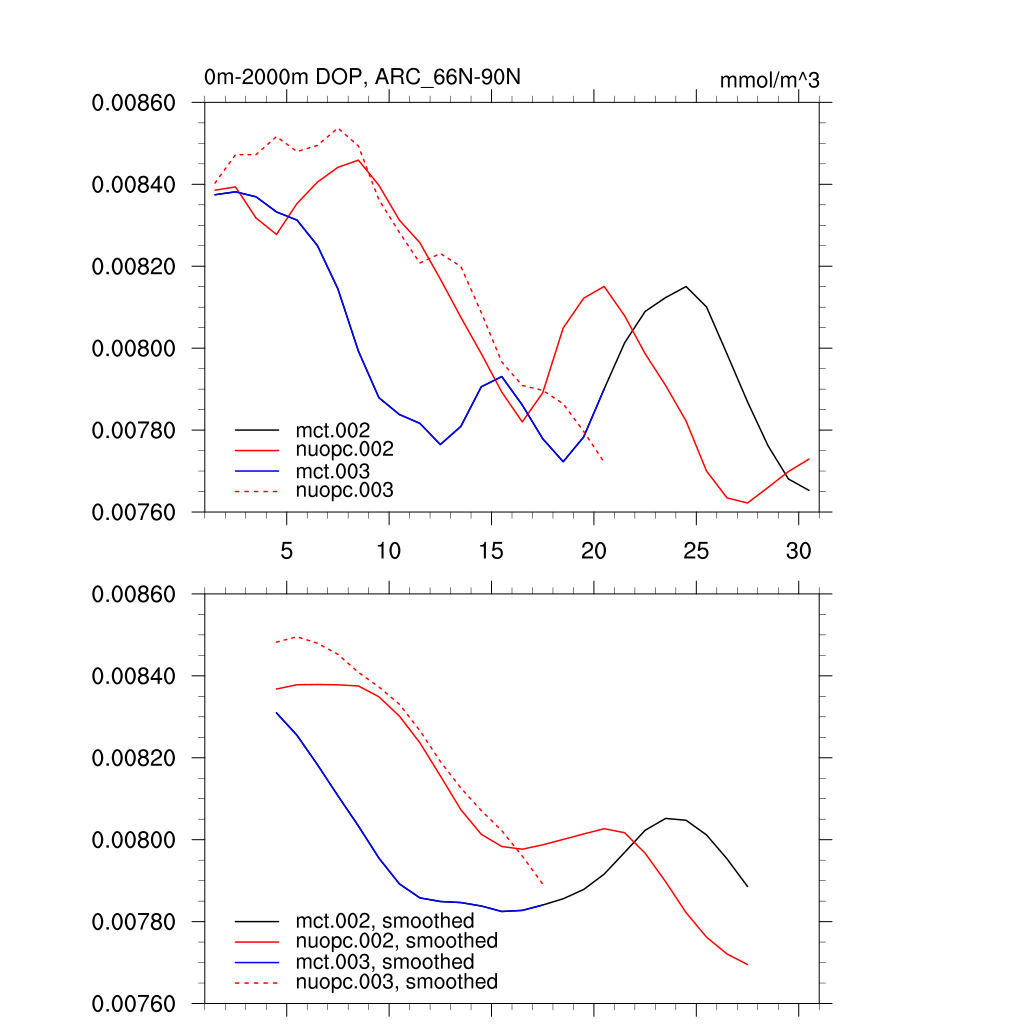 0m-2000m DOP, ARC_66N-90N

mmol/m^3

0.00860
0.00840
0.00820
0.00800
0.00780
0.00760

mct.002
nuopc.002
mct.003
nuopc.003

5 10 15 20 25 30

0.00860
0.00840
0.00820
0.00800
0.00780
0.00760

mct.002, smoothed
nuopc.002, smoothed
mct.003, smoothed
nuopc.003, smoothed